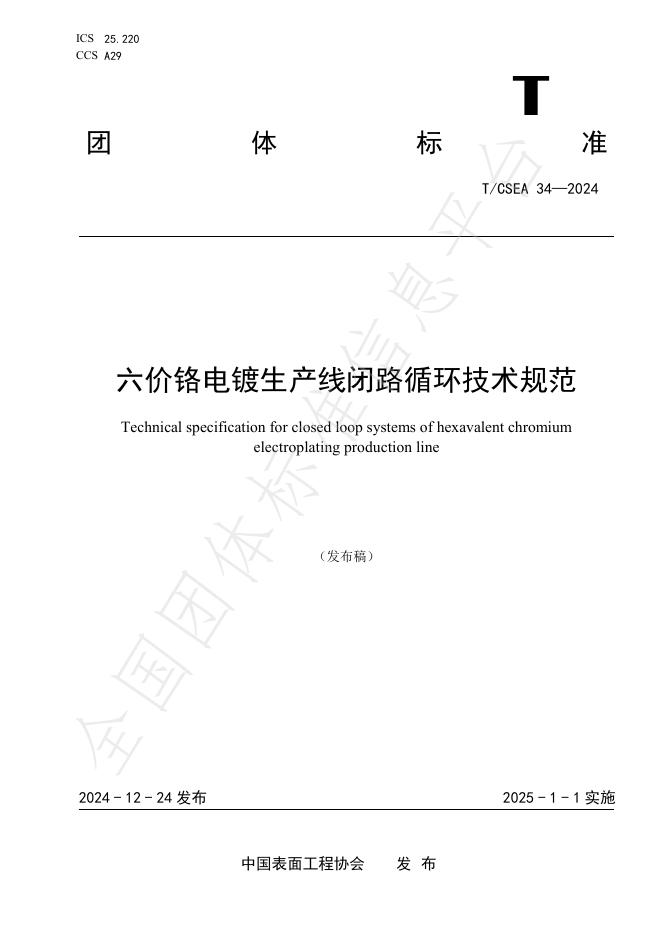 ICS 25.220
CCS A29

T

团 体 标 准

T/CSEA 34—2024

六价铬电镀生产线闭路循环技术规范

Technical specification for closed loop systems of hexavalent chromium electroplating production line

（发布稿）

全国团体标准信息平台

2024－12－24 发布

2025－1－1 实施

中国表面工程协会 发 布